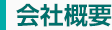 会社概要